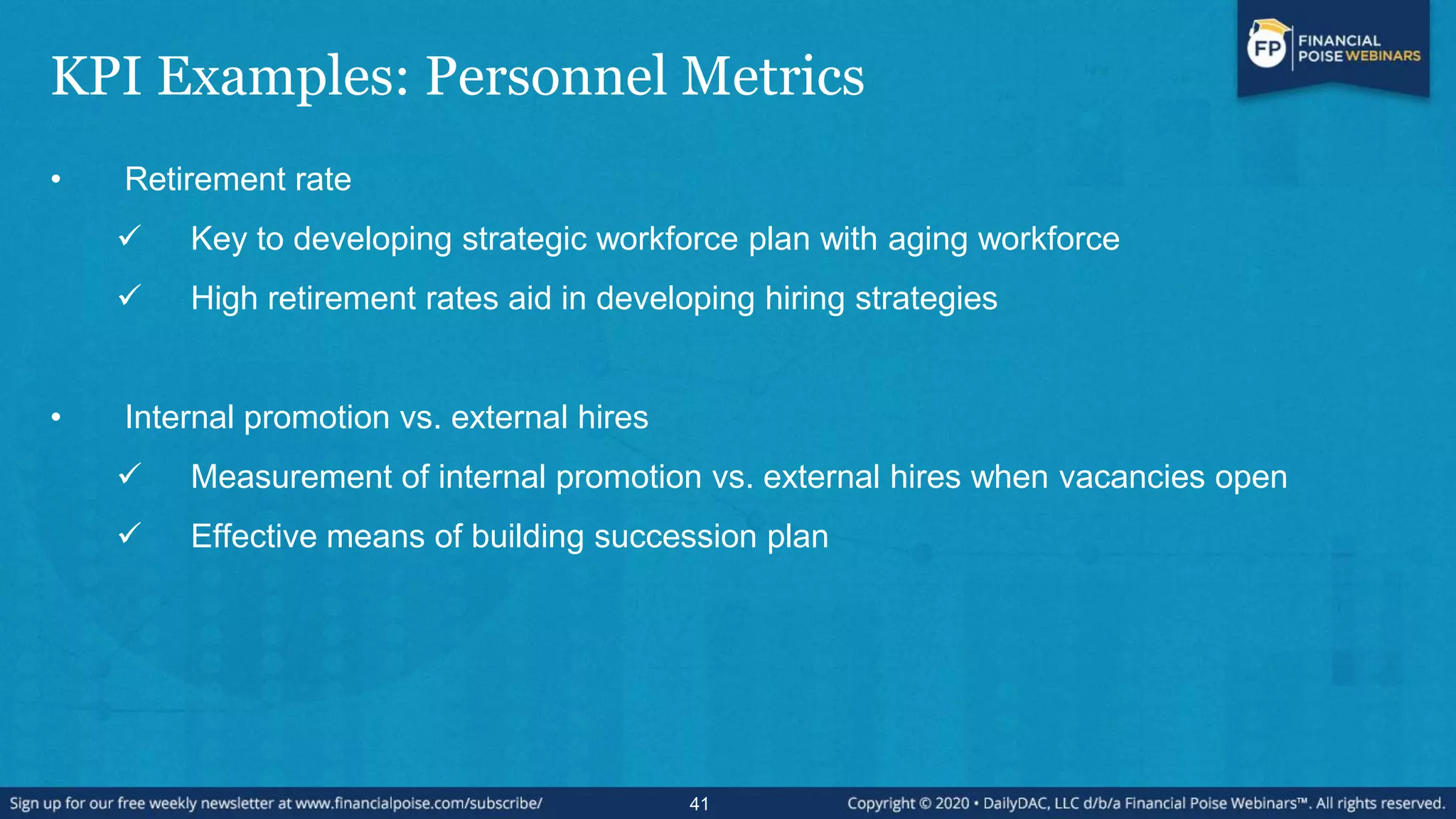 KPI Examples: Personnel Metrics

FP FINANCIAL POISE WEBINARS

• Retirement rate

✓ Key to developing strategic workforce plan with aging workforce

✓ High retirement rates aid in developing hiring strategies

• Internal promotion vs. external hires

✓ Measurement of internal promotion vs. external hires when vacancies open

✓ Effective means of building succession plan

Sign up for our free weekly newsletter at www.financialpoise.com/subscribe/ 41 Copyright © 2020 • DailyDAC, LLC d/b/a Financial Poise Webinars™. All rights reserved.